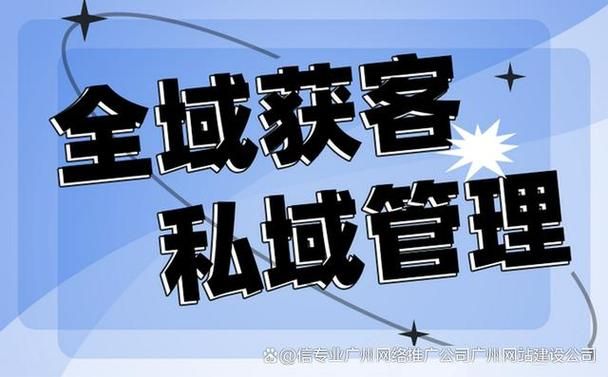 全域获客
私域管理

@信专业广州网络推广公司广州网站建设公司